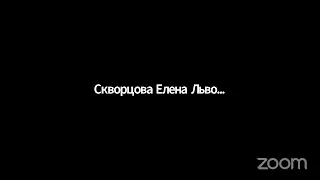 Скворцова Елена Льво...

zoom